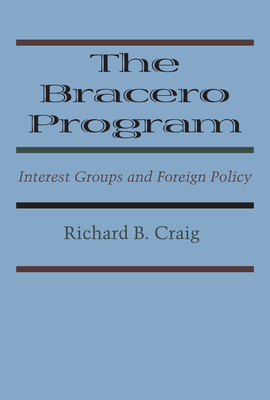 The Bracero Program

Interest Groups and Foreign Policy

Richard B. Craig